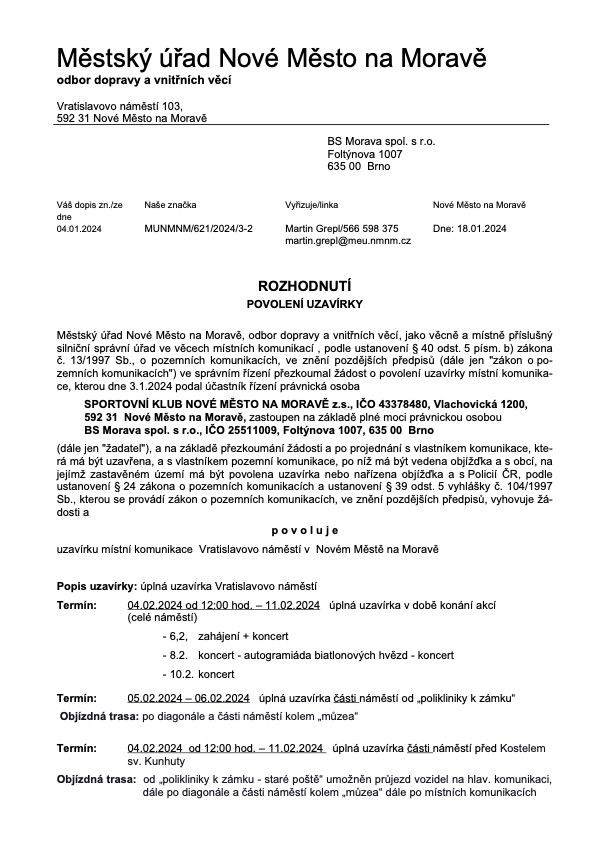 Městský úřad Nové Město na Moravě
odbor dopravy a vnitřních věcí

Vratislavovo náměstí 103,
592 31 Nové Město na Moravě

BS Morava spol. s r.o.
Foltýnova 1007
635 00 Brno

| Váš dopis zn./ze dne | Naše značka | Vyřizuje/linka | Nové Město na Moravě |
|---|---|---|---|
| 04.01.2024 | MUNMNM/621/2024/3-2 | Martin Grepl/566 598 375 martin.grepl@meu.nmnm.cz | Dne: 18.01.2024 |

ROZHODNUTÍ
POVOLENÍ UZAVÍRKY

Městský úřad Nové Město na Moravě, odbor dopravy a vnitřních věcí, jako věcně a místně příslušný silniční správní úřad ve věcech místních komunikací , podle ustanovení § 40 odst. 5 písm. b) zákona č. 13/1997 Sb., o pozemních komunikacích, ve znění pozdějších předpisů (dále jen "zákon o pozemních komunikacích") ve správním řízení přezkoumal žádost o povolení uzavírky místní komunikace, kterou dne 3.1.2024 podal účastník řízení právnická osoba

SPORTOVNÍ KLUB NOVÉ MĚSTO NA MORAVĚ z.s., IČO 43378480, Vlachovická 1200, 592 31 Nové Město na Moravě, zastoupen na základě plné moci právnickou osobou BS Morava spol. s r.o., IČO 25511009, Foltýnova 1007, 635 00 Brno

(dále jen "žadatel"), a na základě přezkoumání žádosti a po projednání s vlastníkem komunikace, která má být uzavřena, a s vlastníkem pozemní komunikace, po níž má být vedena objížďka a s obcí, na jejímž zastavěném území má být povolena uzavírka nebo nařízena objížďka a s Policií ČR, podle ustanovení § 24 zákona o pozemních komunikacích a ustanovení § 39 odst. 5 vyhlášky č. 104/1997 Sb., kterou se provádí zákon o pozemních komunikacích, ve znění pozdějších předpisů, vyhovuje žádosti a

p o v o l u j e

uzavírku místní komunikace Vratislavovo náměstí v Novém Městě na Moravě

Popis uzavírky: úplná uzavírka Vratislavovo náměstí

Termín: 04.02.2024 od 12:00 hod. – 11.02.2024 úplná uzavírka v době konání akcí (celé náměstí)
- 6,2, zahájení + koncert
- 8.2. koncert - autogramiáda biatlonových hvězd - koncert
- 10.2. koncert

Termín: 05.02.2024 – 06.02.2024 úplná uzavírka části náměstí od „polikliniky k zámku"

Objízdná trasa: po diagonále a části náměstí kolem „můzea"

Termín: 04.02.2024 od 12:00 hod. – 11.02.2024 úplná uzavírka části náměstí před Kostelem sv. Kunhuty

Objízdná trasa: od „polikliniky k zámku - staré poště" umožněn průjezd vozidel na hlav. komunikaci, dále po diagonále a části náměstí kolem „můzea" dále po místních komunikacích